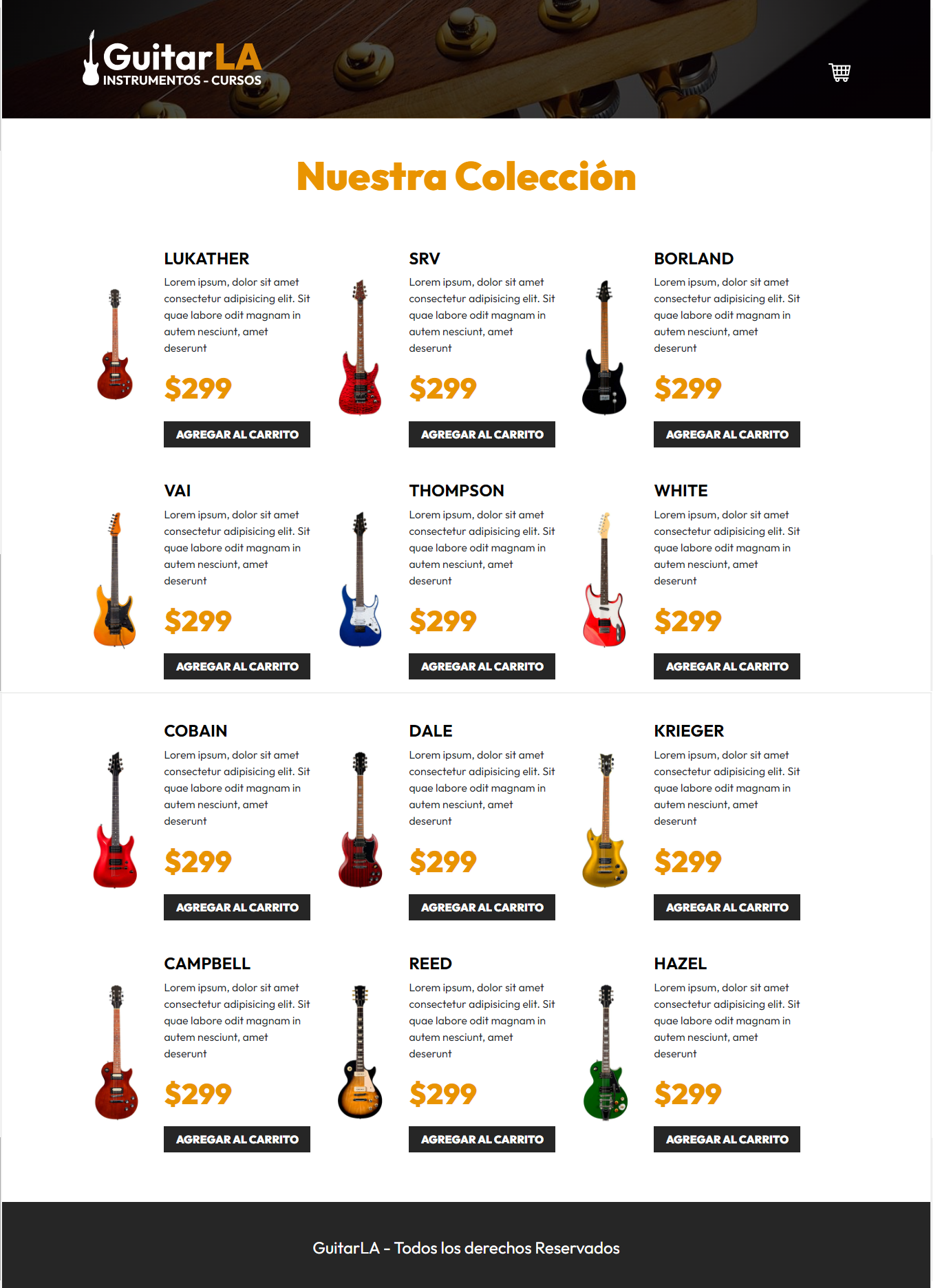 GuitarLA
INSTRUMENTOS - CURSOS

Nuestra Colección

LUKATHER
Lorem ipsum, dolor sit amet consectetur adipisicing elit. Sit quae labore odit magnam in autem nesciunt, amet deserunt
$299
AGREGAR AL CARRITO

SRV
Lorem ipsum, dolor sit amet consectetur adipisicing elit. Sit quae labore odit magnam in autem nesciunt, amet deserunt
$299
AGREGAR AL CARRITO

BORLAND
Lorem ipsum, dolor sit amet consectetur adipisicing elit. Sit quae labore odit magnam in autem nesciunt, amet deserunt
$299
AGREGAR AL CARRITO

VAI
Lorem ipsum, dolor sit amet consectetur adipisicing elit. Sit quae labore odit magnam in autem nesciunt, amet deserunt
$299
AGREGAR AL CARRITO

THOMPSON
Lorem ipsum, dolor sit amet consectetur adipisicing elit. Sit quae labore odit magnam in autem nesciunt, amet deserunt
$299
AGREGAR AL CARRITO

WHITE
Lorem ipsum, dolor sit amet consectetur adipisicing elit. Sit quae labore odit magnam in autem nesciunt, amet deserunt
$299
AGREGAR AL CARRITO

COBAIN
Lorem ipsum, dolor sit amet consectetur adipisicing elit. Sit quae labore odit magnam in autem nesciunt, amet deserunt
$299
AGREGAR AL CARRITO

DALE
Lorem ipsum, dolor sit amet consectetur adipisicing elit. Sit quae labore odit magnam in autem nesciunt, amet deserunt
$299
AGREGAR AL CARRITO

KRIEGER
Lorem ipsum, dolor sit amet consectetur adipisicing elit. Sit quae labore odit magnam in autem nesciunt, amet deserunt
$299
AGREGAR AL CARRITO

CAMPBELL
Lorem ipsum, dolor sit amet consectetur adipisicing elit. Sit quae labore odit magnam in autem nesciunt, amet deserunt
$299
AGREGAR AL CARRITO

REED
Lorem ipsum, dolor sit amet consectetur adipisicing elit. Sit quae labore odit magnam in autem nesciunt, amet deserunt
$299
AGREGAR AL CARRITO

HAZEL
Lorem ipsum, dolor sit amet consectetur adipisicing elit. Sit quae labore odit magnam in autem nesciunt, amet deserunt
$299
AGREGAR AL CARRITO

GuitarLA - Todos los derechos Reservados